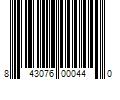 8 43076 00044 0